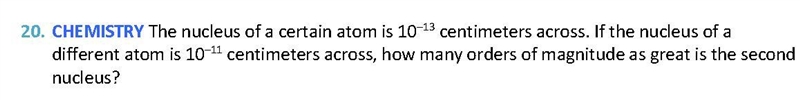 20. CHEMISTRY The nucleus of a certain atom is $10^{-13}$ centimeters across. If the nucleus of a different atom is $10^{-11}$ centimeters across, how many orders of magnitude as great is the second nucleus?